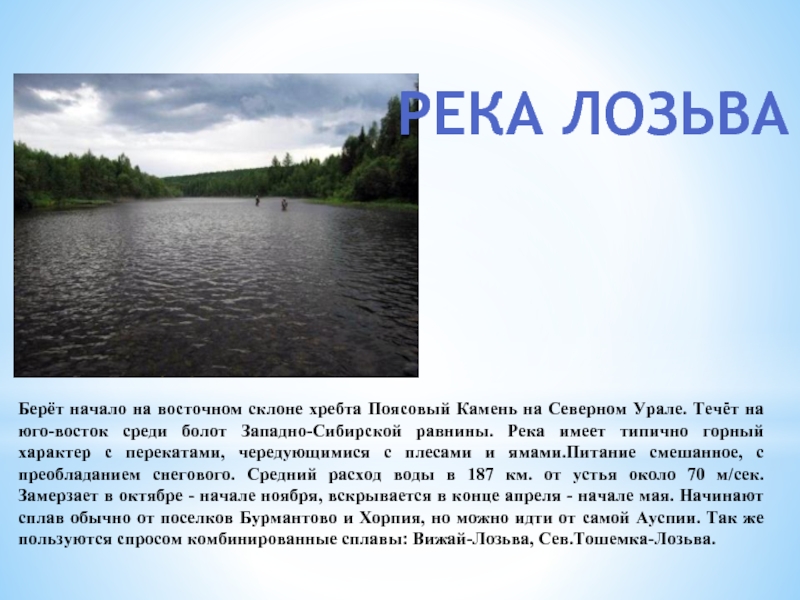 РЕКА ЛОЗЬВА

Берёт начало на восточном склоне хребта Поясовый Камень на Северном Урале. Течёт на юго-восток среди болот Западно-Сибирской равнины. Река имеет типично горный характер с перекатами, чередующимися с плесами и ямами.Питание смешанное, с преобладанием снегового. Средний расход воды в 187 км. от устья около 70 м/сек. Замерзает в октябре - начале ноября, вскрывается в конце апреля - начале мая. Начинают сплав обычно от поселков Бурмантово и Хорпия, но можно идти от самой Ауспии. Так же пользуются спросом комбинированные сплавы: Вижай-Лозьва, Сев.Тошемка-Лозьва.